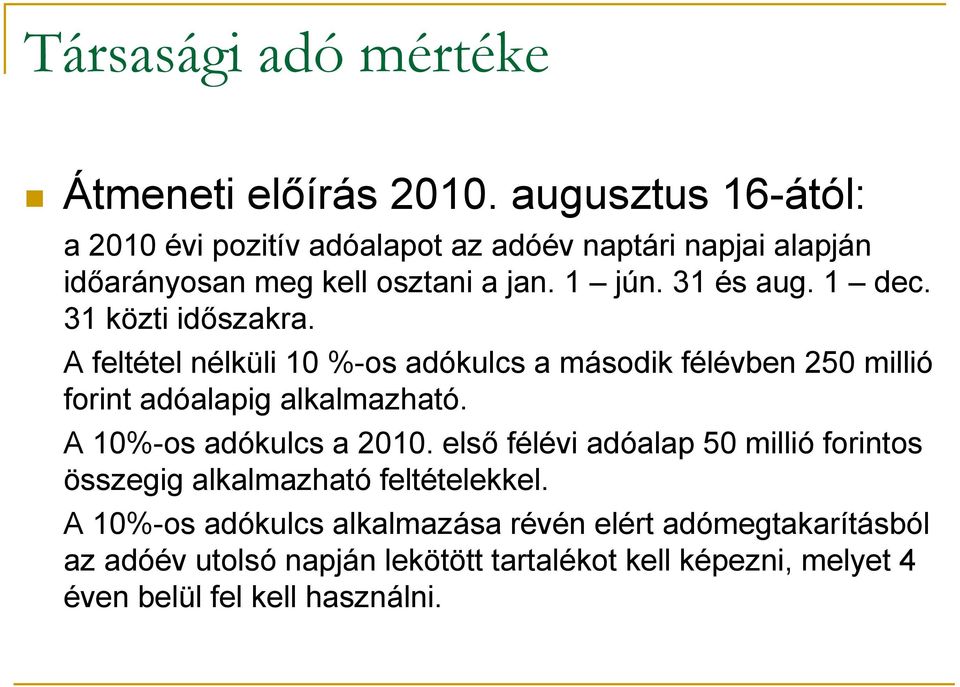 Társasági adó mértéke

Átmeneti előírás 2010. augusztus 16-ától:

a 2010 évi pozitív adóalapot az adóév naptári napjai alapján időarányosan meg kell osztani a jan. 1 – jún. 31 és aug. 1 – dec. 31 közti időszakra.

A feltétel nélküli 10 %-os adókulcs a második félévben 250 millió forint adóalapig alkalmazható.

A 10%-os adókulcs a 2010. első félévi adóalap 50 millió forintos összegig alkalmazható feltételekkel.

A 10%-os adókulcs alkalmazása révén elért adómegtakarításból az adóév utolsó napján lekötött tartalékot kell képezni, melyet 4 éven belül fel kell használni.